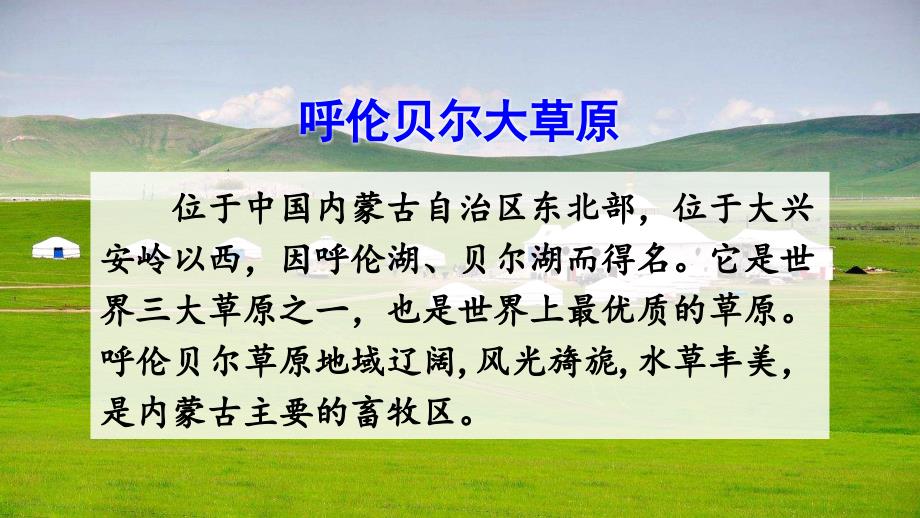 呼伦贝尔大草原

位于中国内蒙古自治区东北部，位于大兴安岭以西，因呼伦湖、贝尔湖而得名。它是世界三大草原之一，也是世界上最优质的草原。呼伦贝尔草原地域辽阔，风光旖旎，水草丰美，是内蒙古主要的畜牧区。